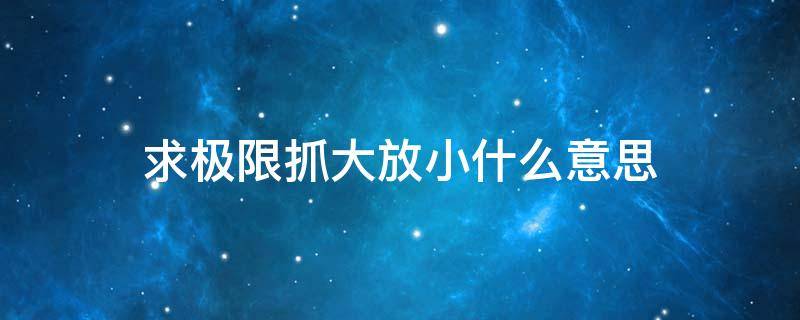 求极限抓大放小什么意思